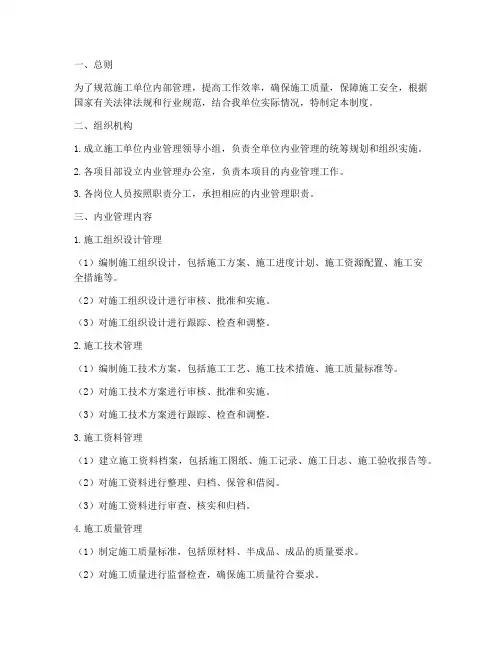 一、总则

为了规范施工单位内部管理，提高工作效率，确保施工质量，保障施工安全，根据国家有关法律法规和行业规范，结合我单位实际情况，特制定本制度。

二、组织机构

1. 成立施工单位内业管理领导小组，负责全单位内业管理的统筹规划和组织实施。

2. 各项目部设立内业管理办公室，负责本项目的内业管理工作。

3. 各岗位人员按照职责分工，承担相应的内业管理职责。

三、内业管理内容

1. 施工组织设计管理

（1）编制施工组织设计，包括施工方案、施工进度计划、施工资源配置、施工安全措施等。

（2）对施工组织设计进行审核、批准和实施。

（3）对施工组织设计进行跟踪、检查和调整。

2. 施工技术管理

（1）编制施工技术方案，包括施工工艺、施工技术措施、施工质量标准等。

（2）对施工技术方案进行审核、批准和实施。

（3）对施工技术方案进行跟踪、检查和调整。

3. 施工资料管理

（1）建立施工资料档案，包括施工图纸、施工记录、施工日志、施工验收报告等。

（2）对施工资料进行整理、归档、保管和借阅。

（3）对施工资料进行审查、核实和归档。

4. 施工质量管理

（1）制定施工质量标准，包括原材料、半成品、成品的质量要求。

（2）对施工质量进行监督检查，确保施工质量符合要求。